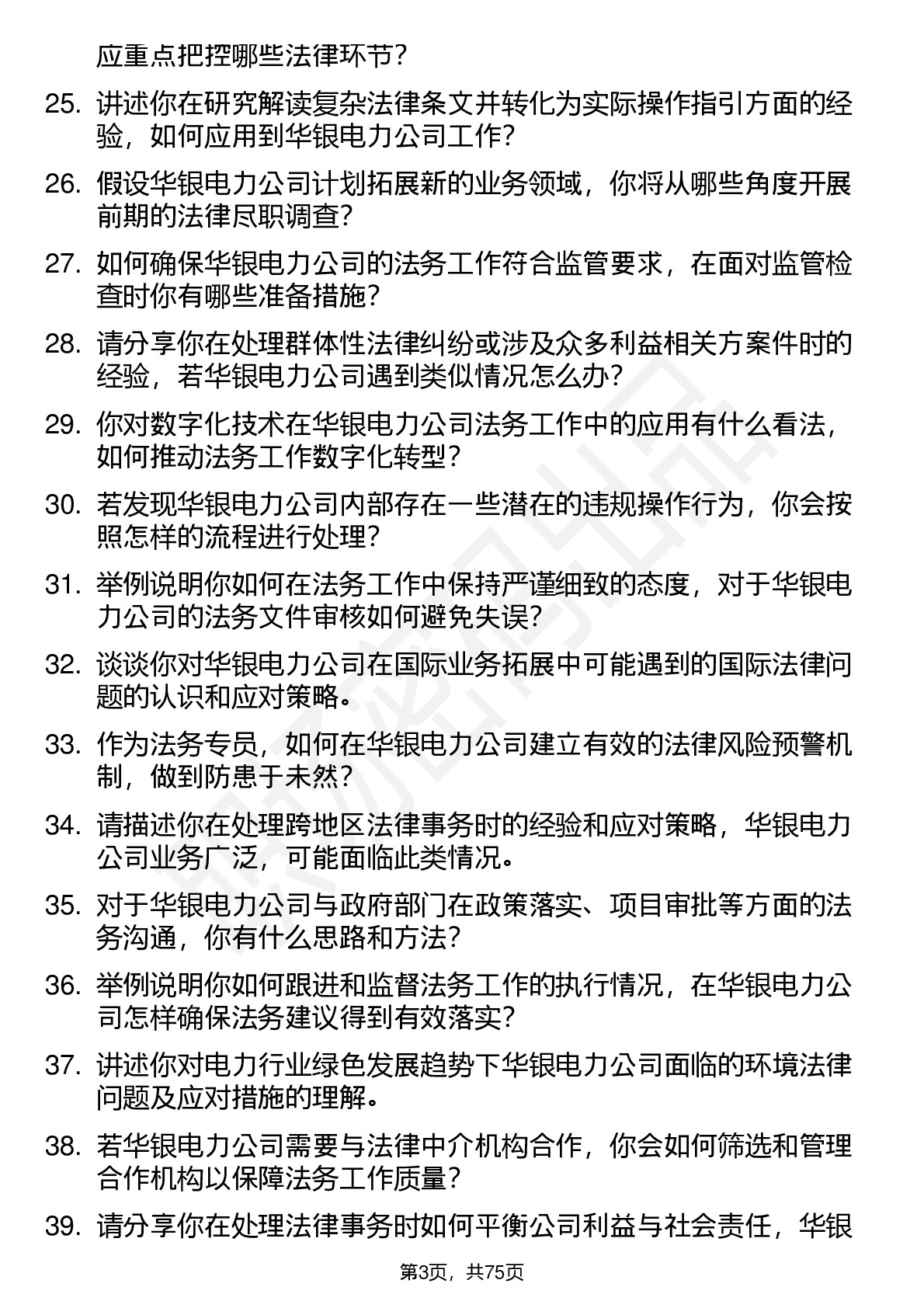 应重点把控哪些法律环节？

25. 讲述你在研究解读复杂法律条文并转化为实际操作指引方面的经验，如何应用到华银电力公司工作？

26. 假设华银电力公司计划拓展新的业务领域，你将从哪些角度开展前期的法律尽职调查？

27. 如何确保华银电力公司的法务工作符合监管要求，在面对监管检查时你有哪些准备措施？

28. 请分享你在处理群体性法律纠纷或涉及众多利益相关方案件时的经验，若华银电力公司遇到类似情况怎么办？

29. 你对数字化技术在华银电力公司法务工作中的应用有什么看法，如何推动法务工作数字化转型？

30. 若发现华银电力公司内部存在一些潜在的违规操作行为，你会按照怎样的流程进行处理？

31. 举例说明你如何在法务工作中保持严谨细致的态度，对于华银电力公司的法务文件审核如何避免失误？

32. 谈谈你对华银电力公司在国际业务拓展中可能遇到的国际法律问题的认识和应对策略。

33. 作为法务专员，如何在华银电力公司建立有效的法律风险预警机制，做到防患于未然？

34. 请描述你在处理跨地区法律事务时的经验和应对策略，华银电力公司业务广泛，可能面临此类情况。

35. 对于华银电力公司与政府部门在政策落实、项目审批等方面的法务沟通，你有什么思路和方法？

36. 举例说明你如何跟进和监督法务工作的执行情况，在华银电力公司怎样确保法务建议得到有效落实？

37. 讲述你对电力行业绿色发展趋势下华银电力公司面临的环境法律问题及应对措施的理解。

38. 若华银电力公司需要与法律中介机构合作，你会如何筛选和管理合作机构以保障法务工作质量？

39. 请分享你在处理法律事务时如何平衡公司利益与社会责任，华银

第3页，共75页